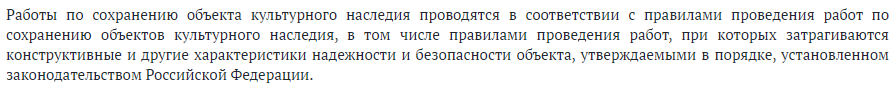 Работы по сохранению объекта культурного наследия проводятся в соответствии с правилами проведения работ по сохранению объектов культурного наследия, в том числе правилами проведения работ, при которых затрагиваются конструктивные и другие характеристики надежности и безопасности объекта, утверждаемыми в порядке, установленном законодательством Российской Федерации.